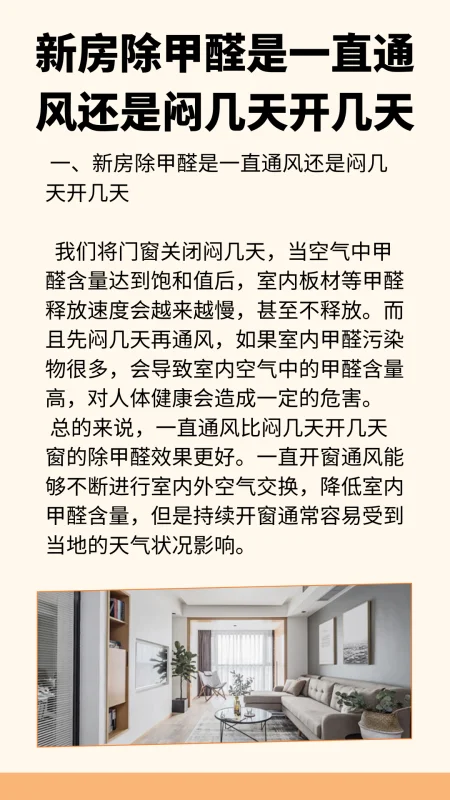 新房除甲醛是一直通风还是闷几天开几天

一、新房除甲醛是一直通风还是闷几天开几天

我们将门窗关闭闷几天，当空气中甲醛含量达到饱和值后，室内板材等甲醛释放速度会越来越慢，甚至不释放。而且先闷几天再通风，如果室内甲醛污染物很多，会导致室内空气中的甲醛含量高，对人体健康会造成一定的危害。

总的来说，一直通风比闷几天开几天窗的除甲醛效果更好。一直开窗通风能够不断进行室内外空气交换，降低室内甲醛含量，但是持续开窗通常容易受到当地的天气状况影响。